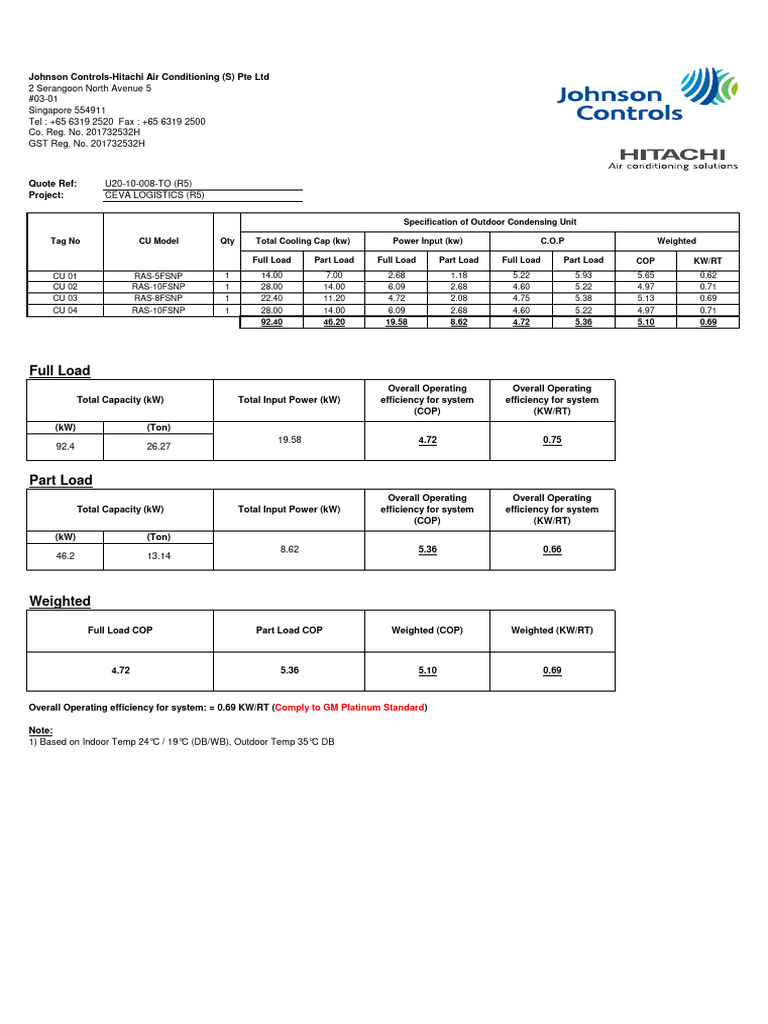 Johnson Controls-Hitachi Air Conditioning (S) Pte Ltd
2 Serangoon North Avenue 5
#03-01
Singapore 554911
Tel : +65 6319 2520 Fax : +65 6319 2500
Co. Reg. No. 201732532H
GST Reg. No. 201732532H

Johnson Controls

HITACHI
Air conditioning solutions

Quote Ref: U20-10-008-TO (R5)
Project: CEVA LOGISTICS (R5)

Specification of Outdoor Condensing Unit

| Tag No | CU Model | Qty | Total Cooling Cap (kw) Full Load | Total Cooling Cap (kw) Part Load | Power Input (kw) Full Load | Power Input (kw) Part Load | C.O.P Full Load | C.O.P Part Load | Weighted COP | Weighted KW/RT |
|---|---|---|---|---|---|---|---|---|---|---|
| CU 01 | RAS-5FSNP | 1 | 14.00 | 7.00 | 2.68 | 1.18 | 5.22 | 5.93 | 5.65 | 0.62 |
| CU 02 | RAS-10FSNP | 1 | 28.00 | 14.00 | 6.09 | 2.68 | 4.60 | 5.22 | 4.97 | 0.71 |
| CU 03 | RAS-8FSNP | 1 | 22.40 | 11.20 | 4.72 | 2.08 | 4.75 | 5.38 | 5.13 | 0.69 |
| CU 04 | RAS-10FSNP | 1 | 28.00 | 14.00 | 6.09 | 2.68 | 4.60 | 5.22 | 4.97 | 0.71 |
| | | | 92.40 | 46.20 | 19.58 | 8.62 | 4.72 | 5.36 | 5.10 | 0.69 |

Full Load

| Total Capacity (kW) (kW) | Total Capacity (kW) (Ton) | Total Input Power (kW) | Overall Operating efficiency for system (COP) | Overall Operating efficiency for system (KW/RT) |
|---|---|---|---|---|
| 92.4 | 26.27 | 19.58 | 4.72 | 0.75 |

Part Load

| Total Capacity (kW) (kW) | Total Capacity (kW) (Ton) | Total Input Power (kW) | Overall Operating efficiency for system (COP) | Overall Operating efficiency for system (KW/RT) |
|---|---|---|---|---|
| 46.2 | 13.14 | 8.62 | 5.36 | 0.66 |

Weighted

| Full Load COP | Part Load COP | Weighted (COP) | Weighted (KW/RT) |
|---|---|---|---|
| 4.72 | 5.36 | 5.10 | 0.69 |

Overall Operating efficiency for system: = 0.69 KW/RT (Comply to GM Platinum Standard)

Note:
1) Based on Indoor Temp 24℃ / 19℃ (DB/WB), Outdoor Temp 35℃ DB